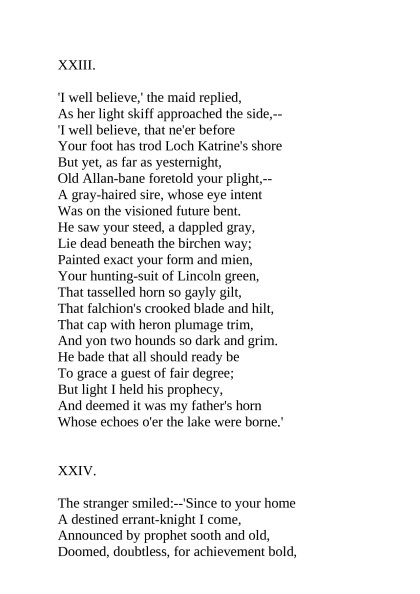 XXIII.

'I well believe,' the maid replied,
As her light skiff approached the side,--
'I well believe, that ne'er before
Your foot has trod Loch Katrine's shore
But yet, as far as yesternight,
Old Allan-bane foretold your plight,--
A gray-haired sire, whose eye intent
Was on the visioned future bent.
He saw your steed, a dappled gray,
Lie dead beneath the birchen way;
Painted exact your form and mien,
Your hunting-suit of Lincoln green,
That tasselled horn so gayly gilt,
That falchion's crooked blade and hilt,
That cap with heron plumage trim,
And yon two hounds so dark and grim.
He bade that all should ready be
To grace a guest of fair degree;
But light I held his prophecy,
And deemed it was my father's horn
Whose echoes o'er the lake were borne.'

XXIV.

The stranger smiled:--'Since to your home
A destined errant-knight I come,
Announced by prophet sooth and old,
Doomed, doubtless, for achievement bold,